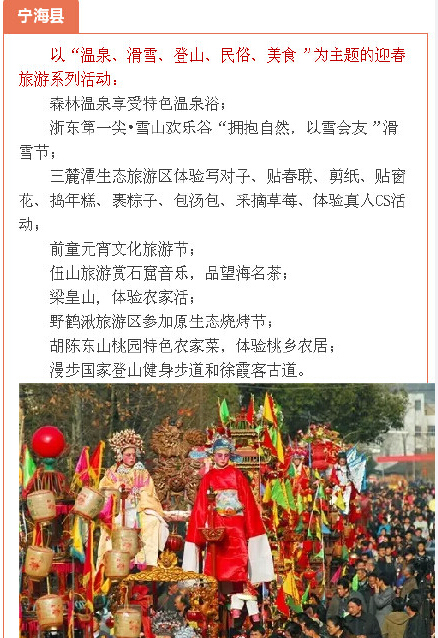 宁海县

以“温泉、滑雪、登山、民俗、美食”为主题的迎春旅游系列活动：

森林温泉享受特色温泉浴；

浙东第一尖•雪山欢乐谷“拥抱自然，以雪会友”滑雪节；

三麓潭生态旅游区体验写对子、贴春联、剪纸、贴窗花、捣年糕、裹粽子、包汤包、采摘草莓、体验真人CS活动；

前童元宵文化旅游节；

伍山旅游赏石窟音乐，品望海名茶；

梁皇山，体验农家活；

野鹤湫旅游区参加原生态烧烤节；

胡陈东山桃园特色农家菜，体验桃乡农居；

漫步国家登山健身步道和徐霞客古道。